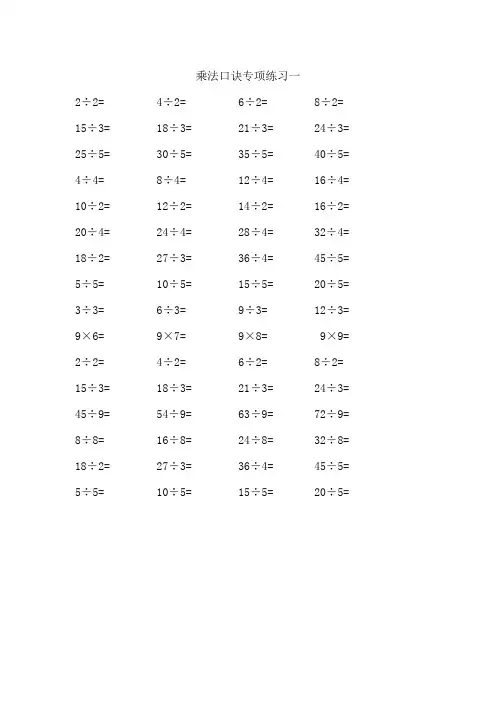 乘法口诀专项练习一

$2\div2=$ $4\div2=$ $6\div2=$ $8\div2=$

$15\div3=$ $18\div3=$ $21\div3=$ $24\div3=$

$25\div5=$ $30\div5=$ $35\div5=$ $40\div5=$

$4\div4=$ $8\div4=$ $12\div4=$ $16\div4=$

$10\div2=$ $12\div2=$ $14\div2=$ $16\div2=$

$20\div4=$ $24\div4=$ $28\div4=$ $32\div4=$

$18\div2=$ $27\div3=$ $36\div4=$ $45\div5=$

$5\div5=$ $10\div5=$ $15\div5=$ $20\div5=$

$3\div3=$ $6\div3=$ $9\div3=$ $12\div3=$

$9\times6=$ $9\times7=$ $9\times8=$ $9\times9=$

$2\div2=$ $4\div2=$ $6\div2=$ $8\div2=$

$15\div3=$ $18\div3=$ $21\div3=$ $24\div3=$

$45\div9=$ $54\div9=$ $63\div9=$ $72\div9=$

$8\div8=$ $16\div8=$ $24\div8=$ $32\div8=$

$18\div2=$ $27\div3=$ $36\div4=$ $45\div5=$

$5\div5=$ $10\div5=$ $15\div5=$ $20\div5=$